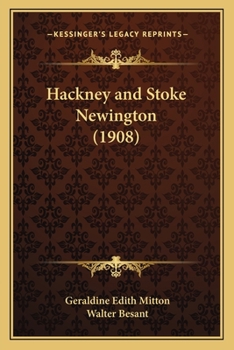 —KESSINGER'S LEGACY REPRINTS—

Hackney and Stoke Newington (1908)

Geraldine Edith Mitton
Walter Besant